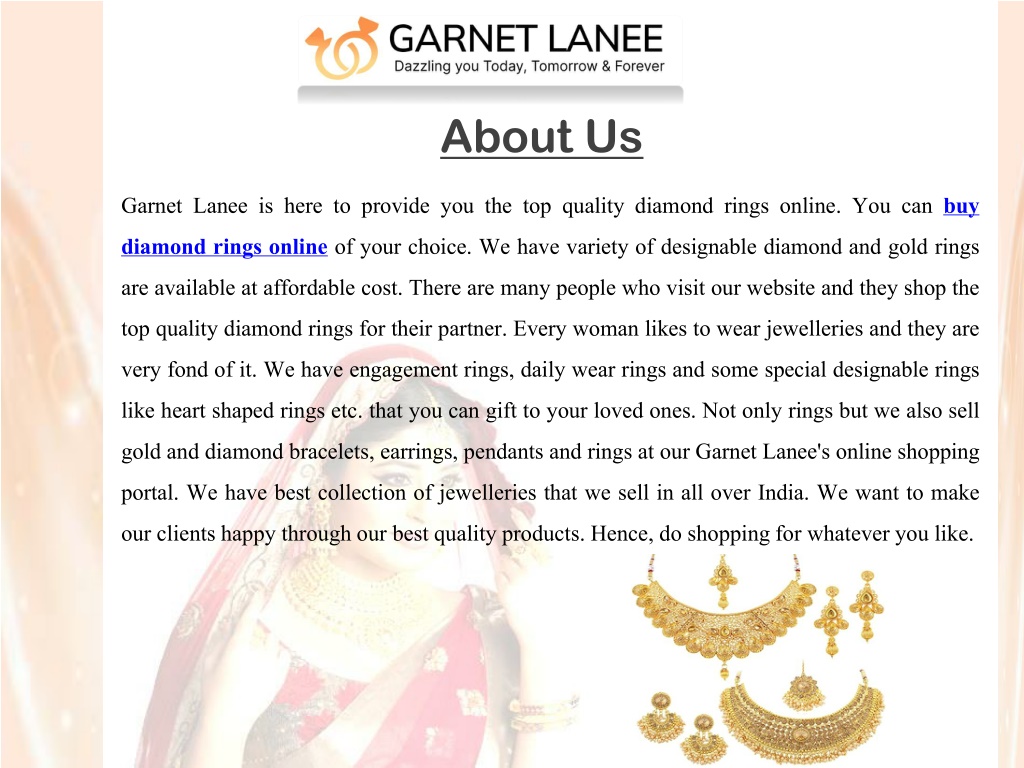 GARNET LANEE
Dazzling you Today, Tomorrow & Forever

About Us

Garnet Lanee is here to provide you the top quality diamond rings online. You can buy diamond rings online of your choice. We have variety of designable diamond and gold rings are available at affordable cost. There are many people who visit our website and they shop the top quality diamond rings for their partner. Every woman likes to wear jewelleries and they are very fond of it. We have engagement rings, daily wear rings and some special designable rings like heart shaped rings etc. that you can gift to your loved ones. Not only rings but we also sell gold and diamond bracelets, earrings, pendants and rings at our Garnet Lanee's online shopping portal. We have best collection of jewelleries that we sell in all over India. We want to make our clients happy through our best quality products. Hence, do shopping for whatever you like.